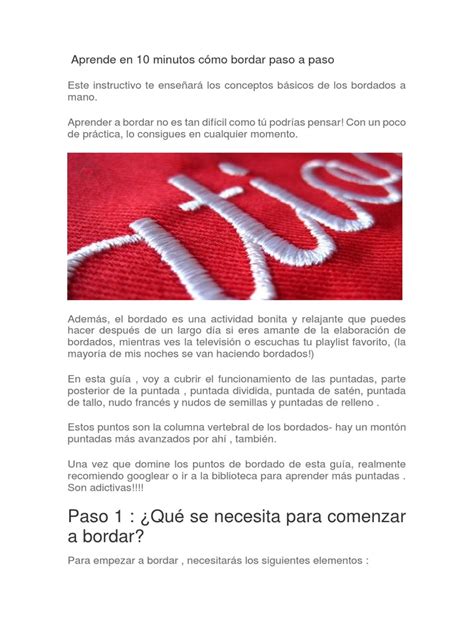 Aprende en 10 minutos cómo bordar paso a paso

Este instructivo te enseñará los conceptos básicos de los bordados a mano.

Aprender a bordar no es tan difícil como tú podrías pensar! Con un poco de práctica, lo consigues en cualquier momento.

Además, el bordado es una actividad bonita y relajante que puedes hacer después de un largo día si eres amante de la elaboración de bordados, mientras ves la televisión o escuchas tu playlist favorito, (la mayoría de mis noches se van haciendo bordados!)

En esta guía , voy a cubrir el funcionamiento de las puntadas, parte posterior de la puntada , puntada dividida, puntada de satén, puntada de tallo, nudo francés y nudos de semillas y puntadas de relleno .

Estos puntos son la columna vertebral de los bordados- hay un montón puntadas más avanzados por ahí , también.

Una vez que domine los puntos de bordado de esta guía, realmente recomiendo googlear o ir a la biblioteca para aprender más puntadas . Son adictivas!!!!

Paso 1 : ¿Qué se necesita para comenzar a bordar?

Para empezar a bordar , necesitarás los siguientes elementos :